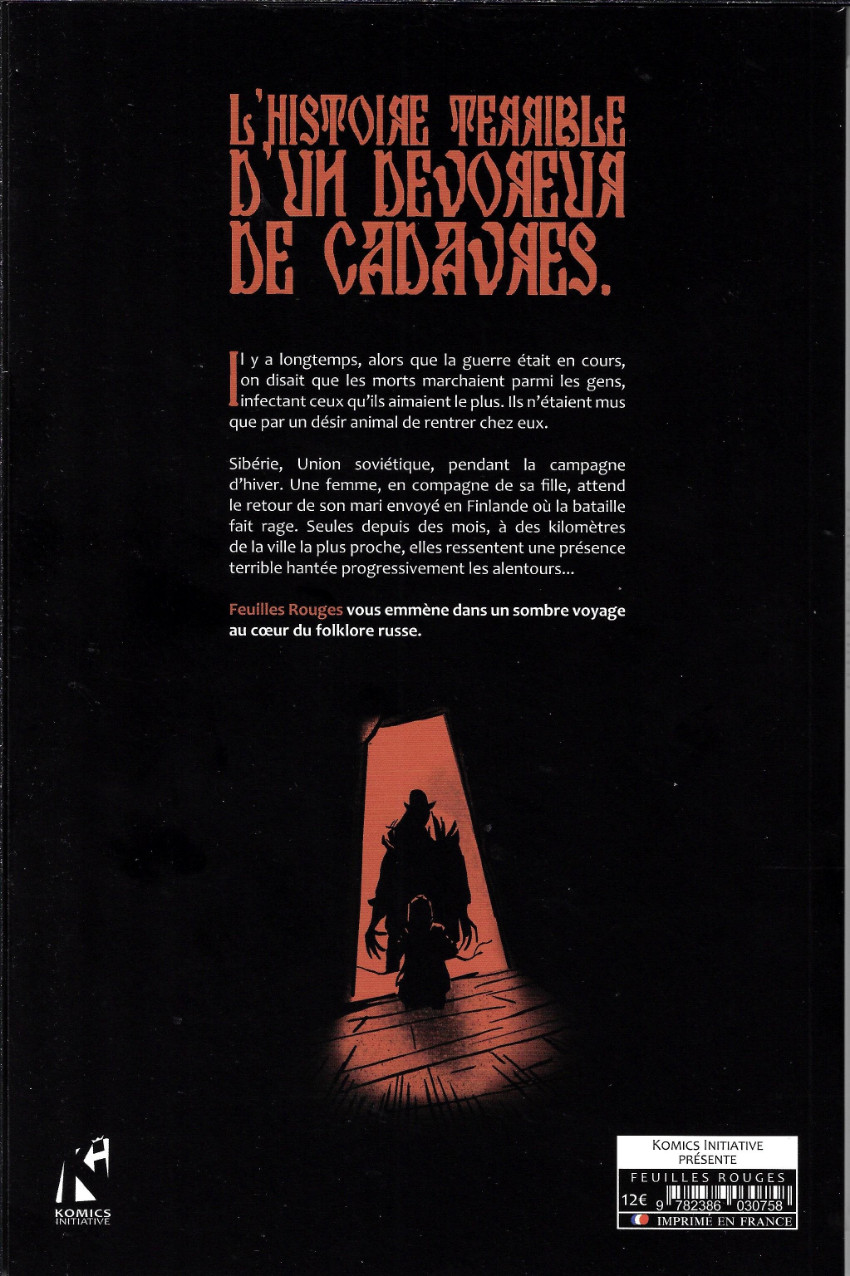 L'HISTOIRE TERRIBLE D'UN DEVOREUR DE CADAVRES.

Il y a longtemps, alors que la guerre était en cours, on disait que les morts marchaient parmi les gens, infectant ceux qu'ils aimaient le plus. Ils n'étaient mus que par un désir animal de rentrer chez eux.

Sibérie, Union soviétique, pendant la campagne d'hiver. Une femme, en compagne de sa fille, attend le retour de son mari envoyé en Finlande où la bataille fait rage. Seules depuis des mois, à des kilomètres de la ville la plus proche, elles ressentent une présence terrible hantée progressivement les alentours...

Feuilles Rouges vous emmène dans un sombre voyage au cœur du folklore russe.

KOMICS INITIATIVE

KOMICS INITIATIVE
PRÉSENTE
FEUILLES ROUGES
12€ 9 782386 030758
IMPRIMÉ EN FRANCE